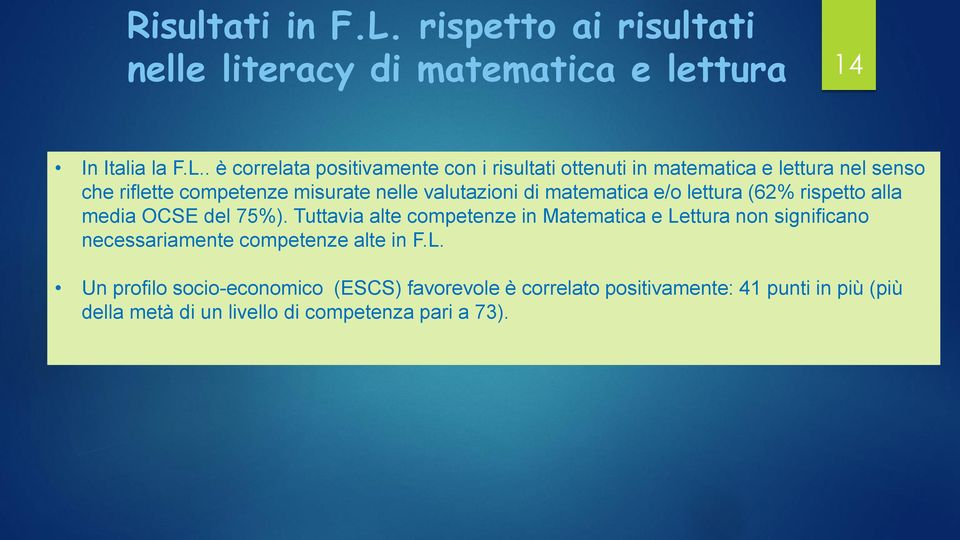 Risultati in F.L. rispetto ai risultati nelle literacy di matematica e lettura

14

• In Italia la F.L.. è correlata positivamente con i risultati ottenuti in matematica e lettura nel senso che riflette competenze misurate nelle valutazioni di matematica e/o lettura (62% rispetto alla media OCSE del 75%). Tuttavia alte competenze in Matematica e Lettura non significano necessariamente competenze alte in F.L.

• Un profilo socio-economico (ESCS) favorevole è correlato positivamente: 41 punti in più (più della metà di un livello di competenza pari a 73).